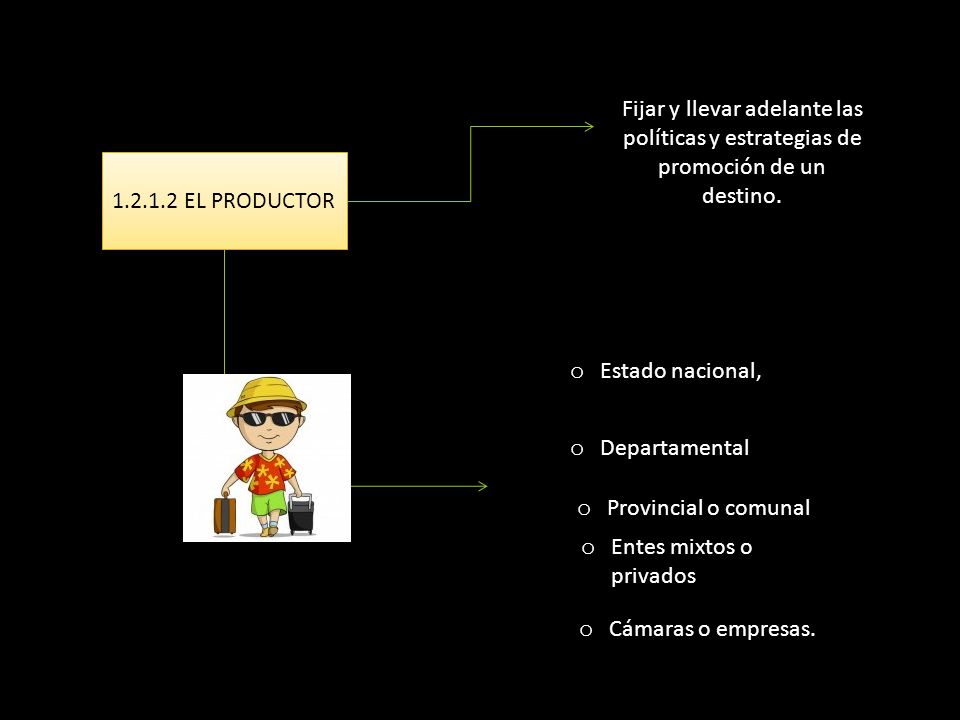 1.2.1.2 EL PRODUCTOR

Fijar y llevar adelante las políticas y estrategias de promoción de un destino.

o Estado nacional,

o Departamental

o Provincial o comunal

o Entes mixtos o privados

o Cámaras o empresas.